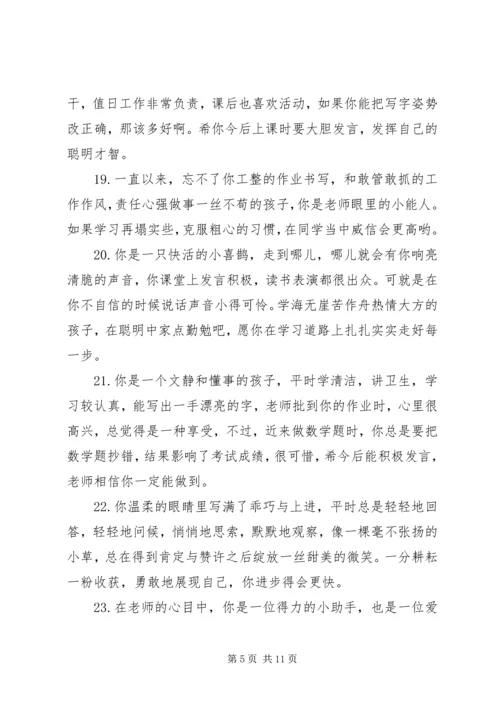 干，值日工作非常负责，课后也喜欢活动，如果你能把写字姿势改正确，那该多好啊。希你今后上课时要大胆发言，发挥自己的聪明才智。

19. 一直以来，忘不了你工整的作业书写，和敢管敢抓的工作作风，责任心强做事一丝不苟的孩子，你是老师眼里的小能人。如果学习再塌实些，克服粗心的习惯，在同学当中威信会更高哟。

20. 你是一只快活的小喜鹊，走到哪儿，哪儿就会有你响亮清脆的声音，你课堂上发言积极，读书表演都很出众。可就是在你不自信的时候说话声音小得可怜。学海无崖苦作舟热情大方的孩子，在聪明中家点勤勉吧，愿你在学习道路上扎扎实实走好每一步。

21. 你是一个文静和懂事的孩子，平时学清洁，讲卫生，学习较认真，能写出一手漂亮的字，老师批到你的作业时，心里很高兴，总觉得是一种享受，不过，近来做数学题时，你总是要把数学题抄错，结果影响了考试成绩，很可惜，希今后能积极发言，老师相信你一定能做到。

22. 你温柔的眼睛里写满了乖巧与上进，平时总是轻轻地回答，轻轻地问候，悄悄地思索，默默地观察，像一棵毫不张扬的小草，总在得到肯定与赞许之后绽放一丝甜美的微笑。一分耕耘一粉收获，勇敢地展现自己，你进步得会更快。

23. 在老师的心目中，你是一位得力的小助手，也是一位爱

第 5 页 共 11 页